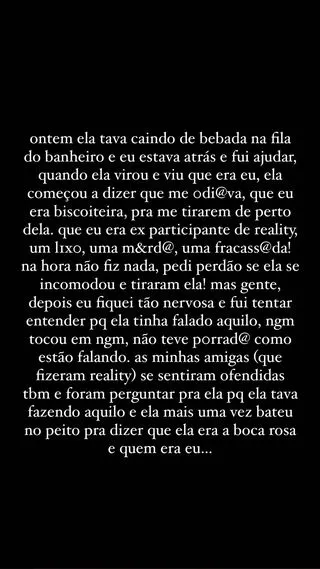 ontem ela tava caindo de bebada na fila do banheiro e eu estava atrás e fui ajudar, quando ela virou e viu que era eu, ela começou a dizer que me odi@va, que eu era biscoiteira, pra me tirarem de perto dela. que eu era ex participante de reality, um lıxo, uma m&rd@, uma fracass@da! na hora não fiz nada, pedi perdão se ela se incomodou e tiraram ela! mas gente, depois eu fiquei tão nervosa e fui tentar entender pq ela tinha falado aquilo, ngm tocou em ngm, não teve porrad@ como estão falando. as minhas amigas (que fizeram reality) se sentiram ofendidas tbm e foram perguntar pra ela pq ela tava fazendo aquilo e ela mais uma vez bateu no peito pra dizer que ela era a boca rosa e quem era eu...